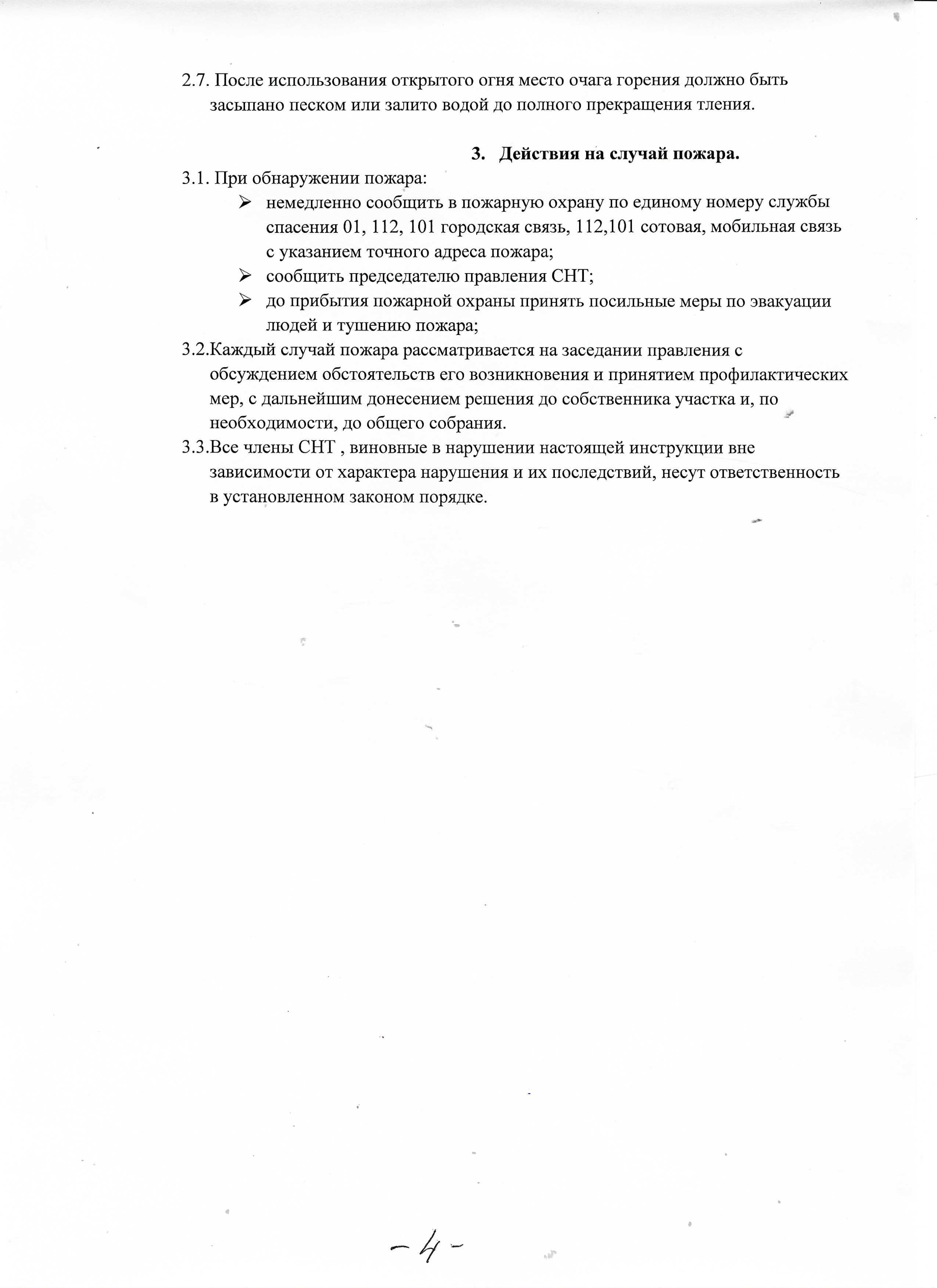 2.7. После использования открытого огня место очага горения должно быть засыпано песком или залито водой до полного прекращения тления.

3. Действия на случай пожара.

3.1. При обнаружении пожара:

➢ немедленно сообщить в пожарную охрану по единому номеру службы спасения 01, 112, 101 городская связь, 112,101 сотовая, мобильная связь с указанием точного адреса пожара;
➢ сообщить председателю правления СНТ;
➢ до прибытия пожарной охраны принять посильные меры по эвакуации людей и тушению пожара;

3.2.Каждый случай пожара рассматривается на заседании правления с обсуждением обстоятельств его возникновения и принятием профилактических мер, с дальнейшим донесением решения до собственника участка и, по необходимости, до общего собрания.

3.3.Все члены СНТ , виновные в нарушении настоящей инструкции вне зависимости от характера нарушения и их последствий, несут ответственность в установленном законом порядке.

-4-